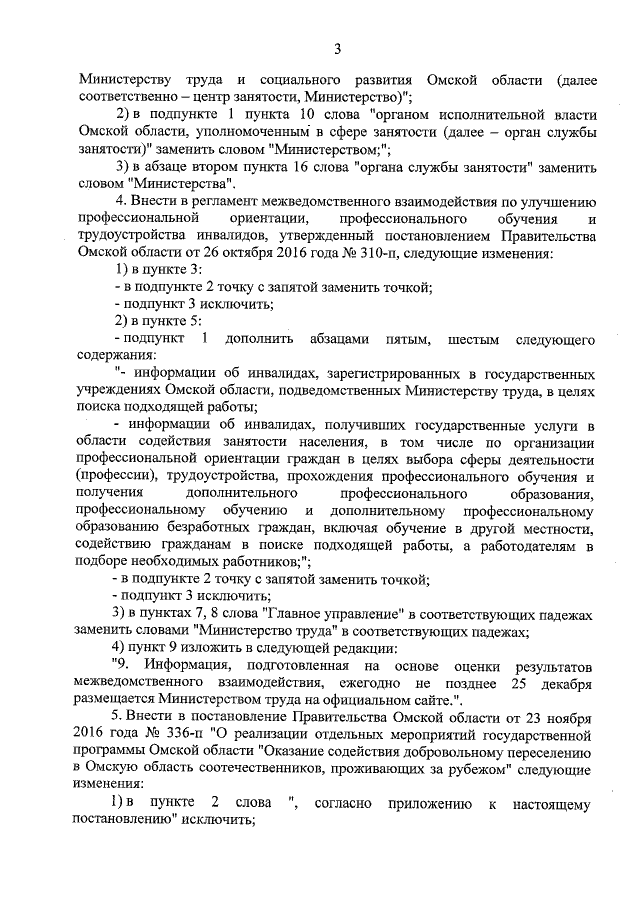 3

Министерству труда и социального развития Омской области (далее соответственно – центр занятости, Министерство)";

2) в подпункте 1 пункта 10 слова "органом исполнительной власти Омской области, уполномоченным в сфере занятости (далее – орган службы занятости)" заменить словом "Министерством;";

3) в абзаце втором пункта 16 слова "органа службы занятости" заменить словом "Министерства".

4. Внести в регламент межведомственного взаимодействия по улучшению профессиональной ориентации, профессионального обучения и трудоустройства инвалидов, утвержденный постановлением Правительства Омской области от 26 октября 2016 года № 310-п, следующие изменения:

1) в пункте 3:

- в подпункте 2 точку с запятой заменить точкой;

- подпункт 3 исключить;

2) в пункте 5:

- подпункт 1 дополнить абзацами пятым, шестым следующего содержания:

"- информации об инвалидах, зарегистрированных в государственных учреждениях Омской области, подведомственных Министерству труда, в целях поиска подходящей работы;

- информации об инвалидах, получивших государственные услуги в области содействия занятости населения, в том числе по организации профессиональной ориентации граждан в целях выбора сферы деятельности (профессии), трудоустройства, прохождения профессионального обучения и получения дополнительного профессионального образования, профессиональному обучению и дополнительному профессиональному образованию безработных граждан, включая обучение в другой местности, содействию гражданам в поиске подходящей работы, а работодателям в подборе необходимых работников;";

- в подпункте 2 точку с запятой заменить точкой;

- подпункт 3 исключить;

3) в пунктах 7, 8 слова "Главное управление" в соответствующих падежах заменить словами "Министерство труда" в соответствующих падежах;

4) пункт 9 изложить в следующей редакции:

"9. Информация, подготовленная на основе оценки результатов межведомственного взаимодействия, ежегодно не позднее 25 декабря размещается Министерством труда на официальном сайте.".

5. Внести в постановление Правительства Омской области от 23 ноября 2016 года № 336-п "О реализации отдельных мероприятий государственной программы Омской области "Оказание содействия добровольному переселению в Омскую область соотечественников, проживающих за рубежом" следующие изменения:

1) в пункте 2 слова ", согласно приложению к настоящему постановлению" исключить;